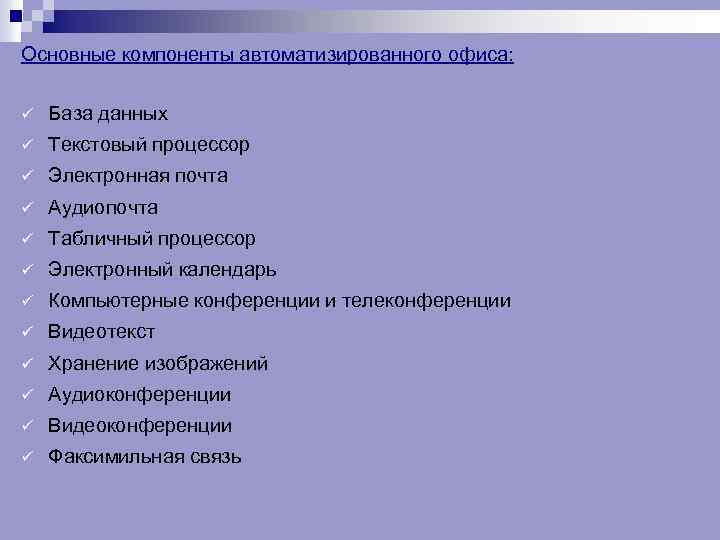 Основные компоненты автоматизированного офиса:

✓ База данных
✓ Текстовый процессор
✓ Электронная почта
✓ Аудиопочта
✓ Табличный процессор
✓ Электронный календарь
✓ Компьютерные конференции и телеконференции
✓ Видеотекст
✓ Хранение изображений
✓ Аудиоконференции
✓ Видеоконференции
✓ Факсимильная связь